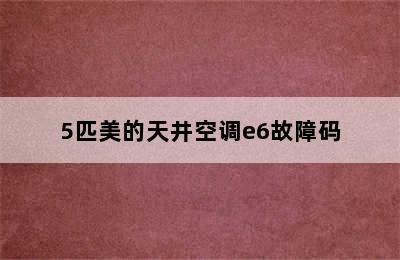 5匹美的天井空调e6故障码